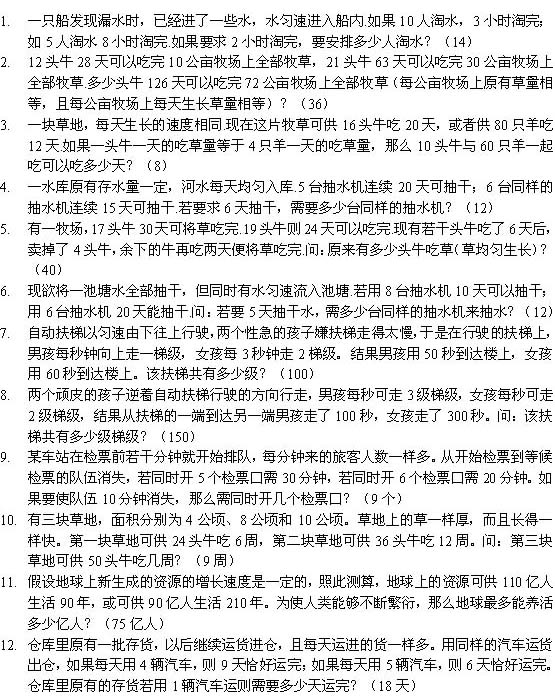 1. 一只船发现漏水时，已经进了一些水，水匀速进入船内.如果 10 人淘水，3 小时淘完；如 5 人淘水 8 小时淘完.如果要求 2 小时淘完，要安排多少人淘水？（14）

2. 12 头牛 28 天可以吃完 10 公亩牧场上全部牧草，21 头牛 63 天可以吃完 30 公亩牧场上全部牧草.多少头牛 126 天可以吃完 72 公亩牧场上全部牧草（每公亩牧场上原有草量相等，且每公亩牧场上每天生长草量相等）？（36）

3. 一块草地，每天生长的速度相同.现在这片牧草可供 16 头牛吃 20 天，或者供 80 只羊吃 12 天.如果一头牛一天的吃草量等于 4 只羊一天的吃草量，那么 10 头牛与 60 只羊一起吃可以吃多少天？（8）

4. 一水库原有存水量一定，河水每天均匀入库.5 台抽水机连续 20 天可抽干；6 台同样的抽水机连续 15 天可抽干.若要求 6 天抽干，需要多少台同样的抽水机？（12）

5. 有一牧场，17 头牛 30 天可将草吃完.19 头牛则 24 天可以吃完.现有若干头牛吃了 6 天后，卖掉了 4 头牛，余下的牛再吃两天便将草吃完.问：原来有多少头牛吃草（草均匀生长）？（40）

6. 现欲将一池塘水全部抽干，但同时有水匀速流入池塘.若用 8 台抽水机 10 天可以抽干；用 6 台抽水机 20 天能抽干.问：若要 5 天抽干水，需多少台同样的抽水机来抽水？（12）

7. 自动扶梯以匀速由下往上行驶，两个性急的孩子嫌扶梯走得太慢，于是在行驶的扶梯上，男孩每秒钟向上走一梯级，女孩每 3 秒钟走 2 梯级。结果男孩用 50 秒到达楼上，女孩用 60 秒到达楼上。该扶梯共有多少级？（100）

8. 两个顽皮的孩子逆着自动扶梯行驶的方向行走，男孩每秒可走 3 级梯级，女孩每秒可走 2 级梯级，结果从扶梯的一端到达另一端男孩走了 100 秒，女孩走了 300 秒。问：该扶梯共有多少级梯级？（150）

9. 某车站在检票前若干分钟就开始排队，每分钟来的旅客人数一样多。从开始检票到等候检票的队伍消失，若同时开 5 个检票口需 30 分钟，若同时开 6 个检票口需 20 分钟。如果要使队伍 10 分钟消失，那么需同时开几个检票口？（9 个）

10. 有三块草地，面积分别为 4 公顷、8 公顷和 10 公顷。草地上的草一样厚，而且长得一样快。第一块草地可供 24 头牛吃 6 周，第二块草地可供 36 头牛吃 12 周。问：第三块草地可供 50 头牛吃几周？（9 周）

11. 假设地球上新生成的资源的增长速度是一定的，照此测算，地球上的资源可供 110 亿人生活 90 年，或可供 90 亿人生活 210 年。为使人类能够不断繁衍，那么地球最多能养活多少亿人？（75 亿人）

12. 仓库里原有一批存货，以后继续运货进仓，且每天运进的货一样多。用同样的汽车运货出仓，如果每天用 4 辆汽车，则 9 天恰好运完；如果每天用 5 辆汽车，则 6 天恰好运完。仓库里原有的存货若用 1 辆汽车运则需要多少天运完？（18 天）